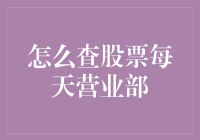 怎么查股票每天营业部